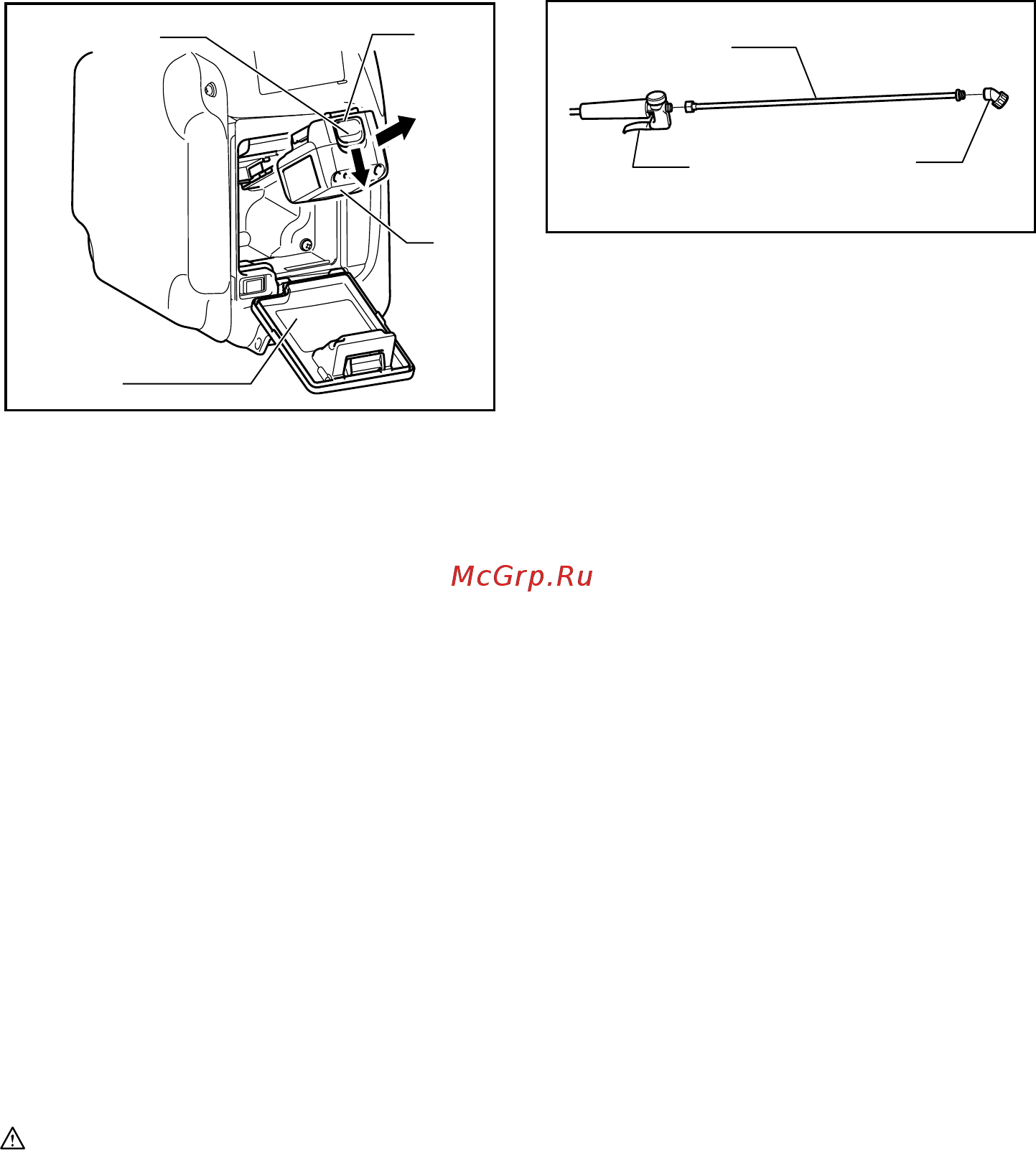 McGrp.Ru